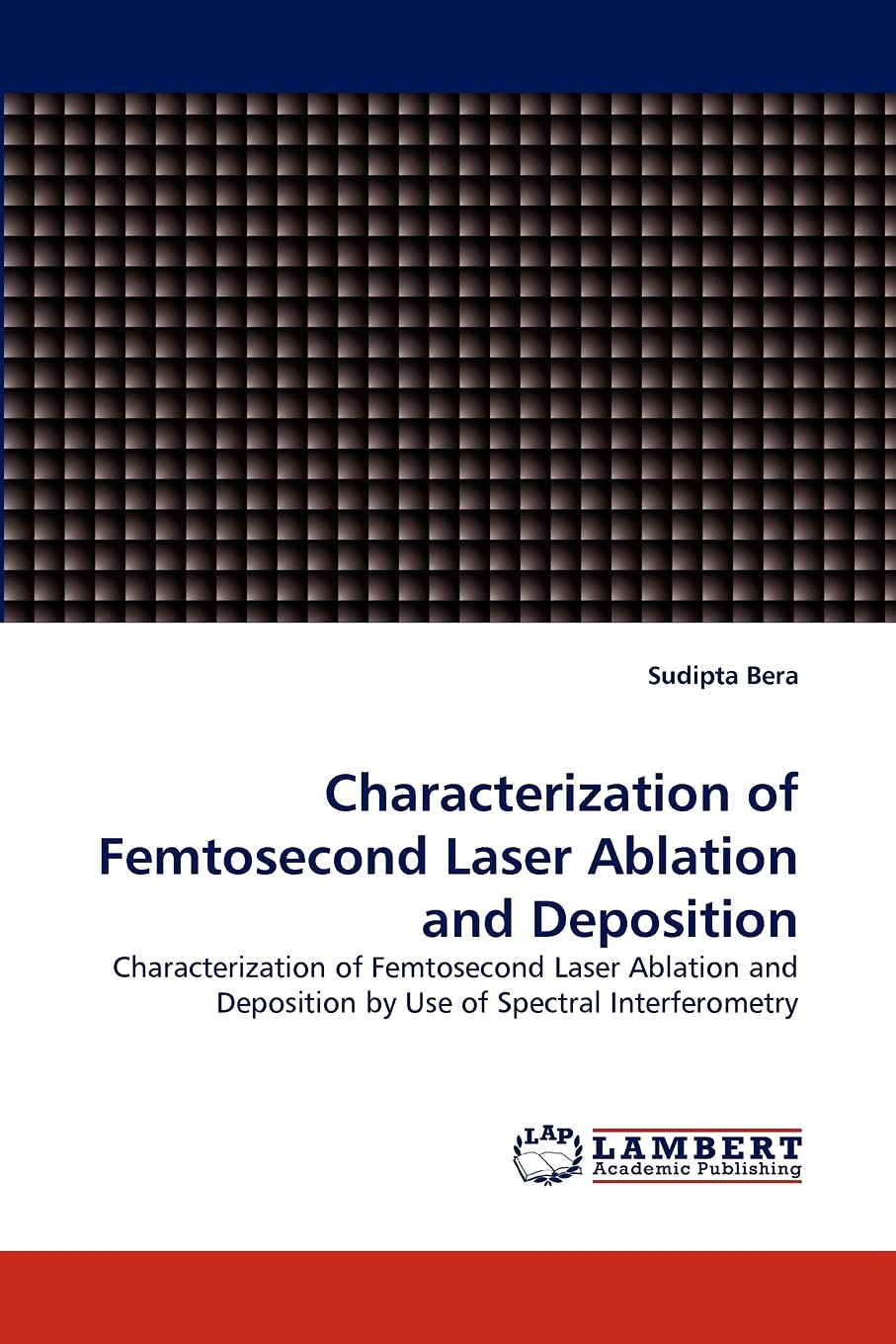 Sudipta Bera

Characterization of Femtosecond Laser Ablation and Deposition

Characterization of Femtosecond Laser Ablation and Deposition by Use of Spectral Interferometry

LAP
LAMBERT
Academic Publishing